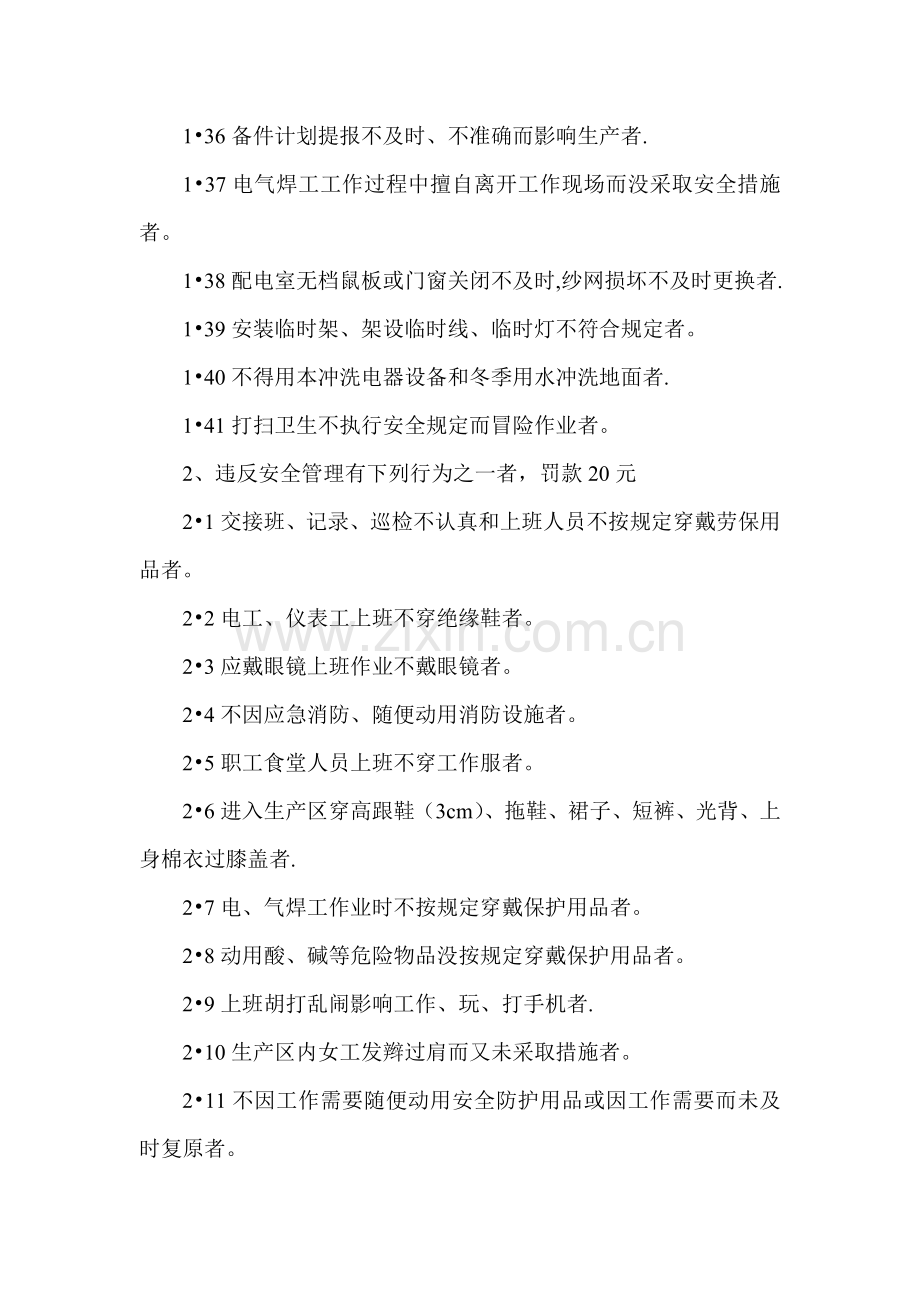 1•36备件计划提报不及时、不准确而影响生产者.

1•37电气焊工工作过程中擅自离开工作现场而没采取安全措施者。

1•38配电室无档鼠板或门窗关闭不及时,纱网损坏不及时更换者.

1•39安装临时架、架设临时线、临时灯不符合规定者。

1•40不得用本冲洗电器设备和冬季用水冲洗地面者.

1•41打扫卫生不执行安全规定而冒险作业者。

2、违反安全管理有下列行为之一者，罚款20元

2•1交接班、记录、巡检不认真和上班人员不按规定穿戴劳保用品者。

2•2电工、仪表工上班不穿绝缘鞋者。

2•3应戴眼镜上班作业不戴眼镜者。

2•4不因应急消防、随便动用消防设施者。

2•5职工食堂人员上班不穿工作服者。

2•6进入生产区穿高跟鞋（3cm）、拖鞋、裙子、短裤、光背、上身棉衣过膝盖者.

2•7电、气焊工作业时不按规定穿戴保护用品者。

2•8动用酸、碱等危险物品没按规定穿戴保护用品者。

2•9上班胡打乱闹影响工作、玩、打手机者.

2•10生产区内女工发辫过肩而又未采取措施者。

2•11不因工作需要随便动用安全防护用品或因工作需要而未及时复原者。

www.zixin.com.cn